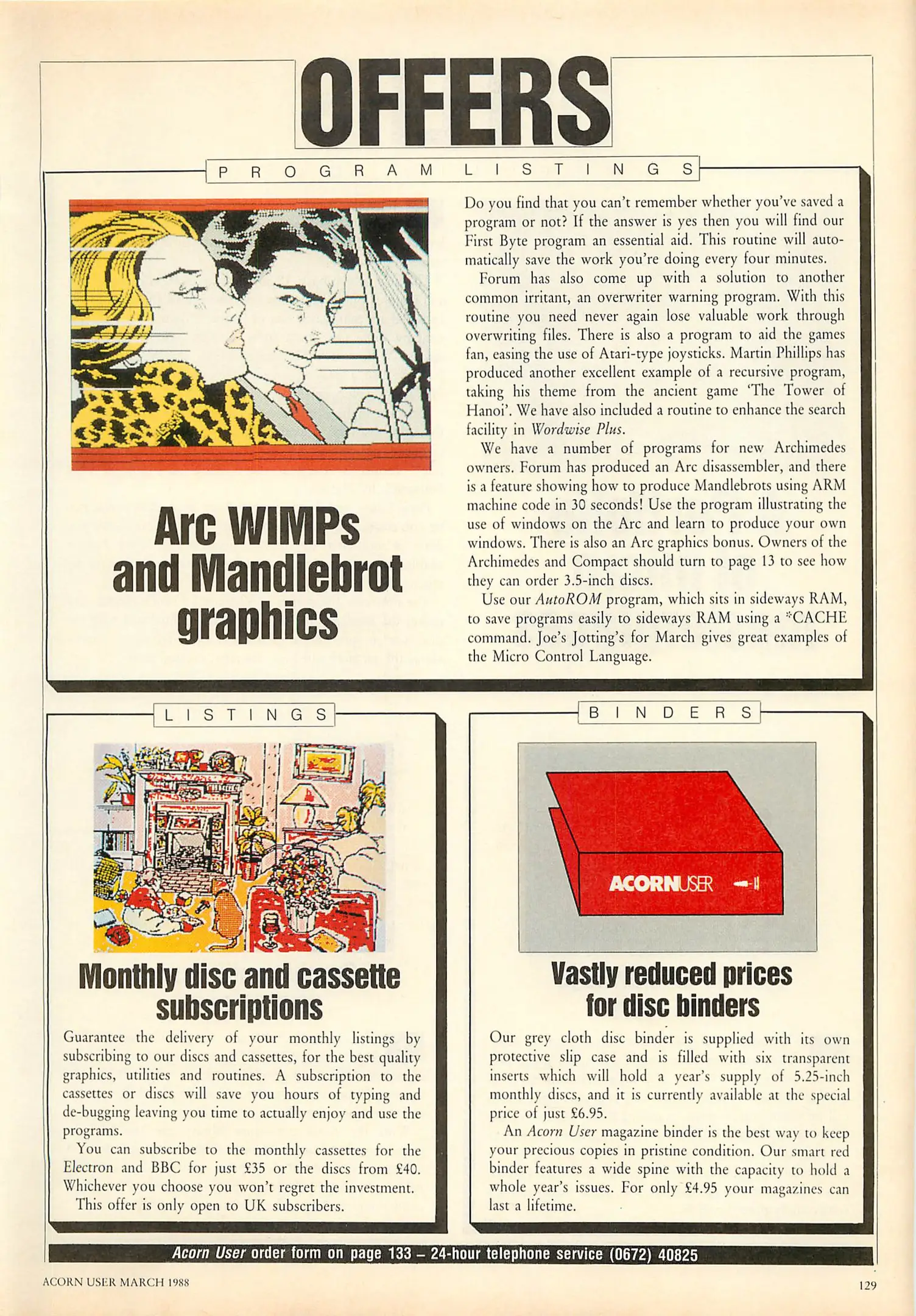 OFFERS

PROGRAM LISTINGS

Arc WIMPs and Mandlebrot graphics

Do you find that you can't remember whether you've saved a program or not? If the answer is yes then you will find our First Byte program an essential aid. This routine will automatically save the work you're doing every four minutes.

Forum has also come up with a solution to another common irritant, an overwriter warning program. With this routine you need never again lose valuable work through overwriting files. There is also a program to aid the games fan, easing the use of Atari-type joysticks. Martin Phillips has produced another excellent example of a recursive program, taking his theme from the ancient game 'The Tower of Hanoi'. We have also included a routine to enhance the search facility in Wordwise Plus.

We have a number of programs for new Archimedes owners. Forum has produced an Arc disassembler, and there is a feature showing how to produce Mandlebrots using ARM machine code in 30 seconds! Use the program illustrating the use of windows on the Arc and learn to produce your own windows. There is also an Arc graphics bonus. Owners of the Archimedes and Compact should turn to page 13 to see how they can order 3.5-inch discs.

Use our AutoROM program, which sits in sideways RAM, to save programs easily to sideways RAM using a *CACHE command. Joe's Jotting's for March gives great examples of the Micro Control Language.

LISTINGS

Monthly disc and cassette subscriptions

Guarantee the delivery of your monthly listings by subscribing to our discs and cassettes, for the best quality graphics, utilities and routines. A subscription to the cassettes or discs will save you hours of typing and de-bugging leaving you time to actually enjoy and use the programs.

You can subscribe to the monthly cassettes for the Electron and BBC for just £35 or the discs from £40. Whichever you choose you won't regret the investment.

This offer is only open to UK subscribers.

BINDERS

ACORNUSER

Vastly reduced prices for disc binders

Our grey cloth disc binder is supplied with its own protective slip case and is filled with six transparent inserts which will hold a year's supply of 5.25-inch monthly discs, and it is currently available at the special price of just £6.95.

An Acorn User magazine binder is the best way to keep your precious copies in pristine condition. Our smart red binder features a wide spine with the capacity to hold a whole year's issues. For only £4.95 your magazines can last a lifetime.

Acorn User order form on page 133 – 24-hour telephone service (0672) 40825

ACORN USER MARCH 1988

129